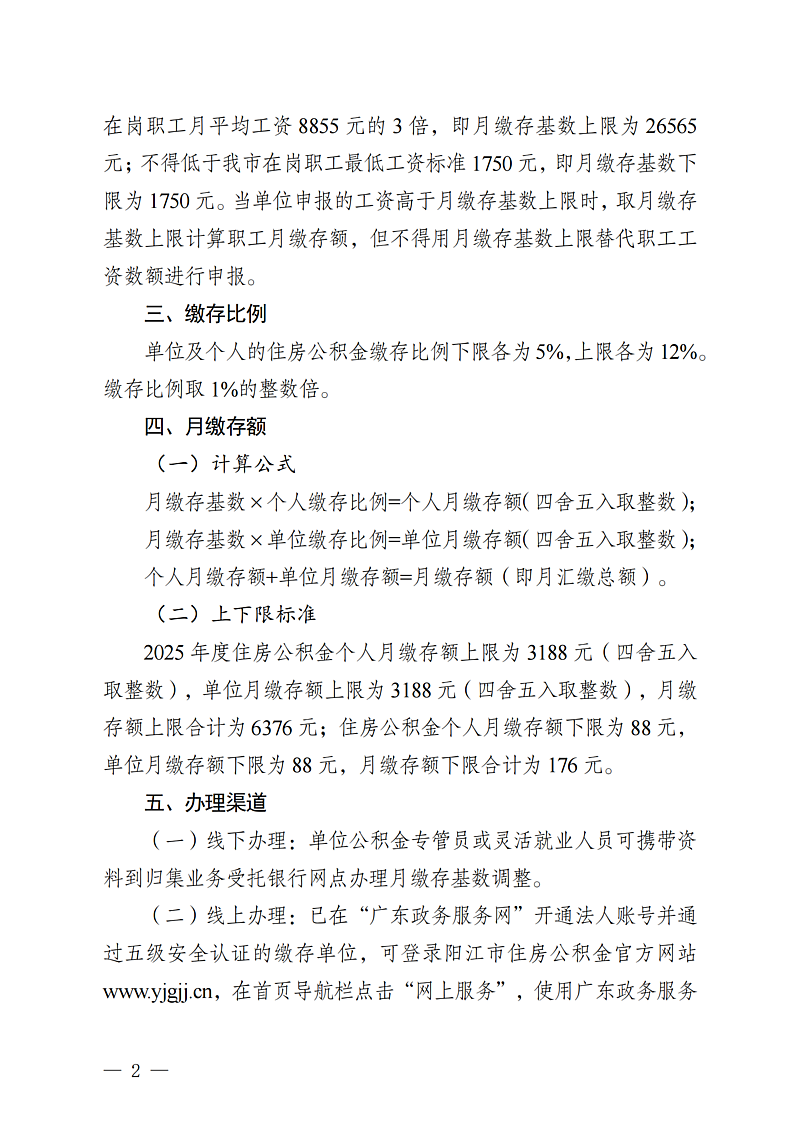 在岗职工月平均工资 8855 元的 3 倍，即月缴存基数上限为 26565 元；不得低于我市在岗职工最低工资标准 1750 元，即月缴存基数下限为 1750 元。当单位申报的工资高于月缴存基数上限时，取月缴存基数上限计算职工月缴存额，但不得用月缴存基数上限替代职工工资数额进行申报。

三、缴存比例

单位及个人的住房公积金缴存比例下限各为 5%,上限各为 12%。缴存比例取 1%的整数倍。

四、月缴存额

（一）计算公式

月缴存基数×个人缴存比例=个人月缴存额（四舍五入取整数）；

月缴存基数×单位缴存比例=单位月缴存额（四舍五入取整数）；

个人月缴存额+单位月缴存额=月缴存额（即月汇缴总额）。

（二）上下限标准

2025 年度住房公积金个人月缴存额上限为 3188 元（四舍五入取整数），单位月缴存额上限为 3188 元（四舍五入取整数），月缴存额上限合计为 6376 元；住房公积金个人月缴存额下限为 88 元，单位月缴存额下限为 88 元，月缴存额下限合计为 176 元。

五、办理渠道

（一）线下办理：单位公积金专管员或灵活就业人员可携带资料到归集业务受托银行网点办理月缴存基数调整。

（二）线上办理：已在“广东政务服务网”开通法人账号并通过五级安全认证的缴存单位，可登录阳江市住房公积金官方网站 www.yjgjj.cn，在首页导航栏点击“网上服务”，使用广东政务服务

— 2 —